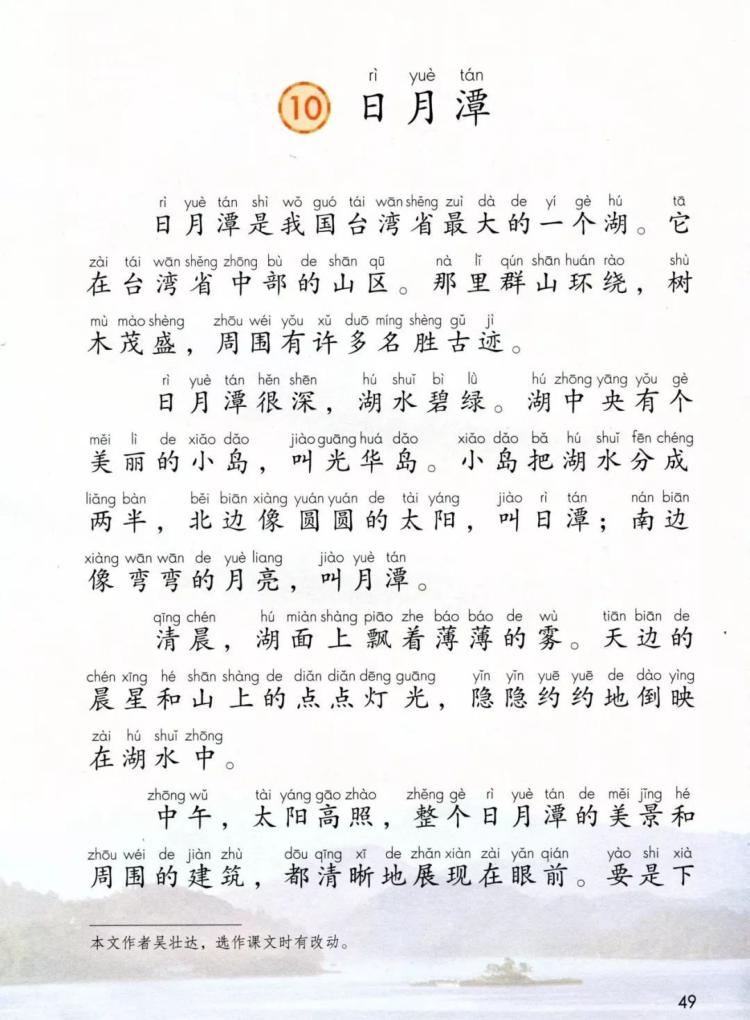 rì yuè tán
10 日月潭

rì yuè tán shì wǒ guó tái wān shěng zuì dà de yí gè hú tā
日月潭是我国台湾省最大的一个湖。它
zài tái wān shěng zhōng bù de shān qū nà lǐ qún shān huán rào shù
在台湾省中部的山区。那里群山环绕，树
mù mào shèng zhōu wéi yǒu xǔ duō míng shèng gǔ jì
木茂盛，周围有许多名胜古迹。

rì yuè tán hěn shēn hú shuǐ bì lǜ hú zhōng yāng yǒu gè
日月潭很深，湖水碧绿。湖中央有个
měi lì de xiǎo dǎo jiào guāng huá dǎo xiǎo dǎo bǎ hú shuǐ fēn chéng
美丽的小岛，叫光华岛。小岛把湖水分成
liǎng bàn běi biān xiàng yuán yuán de tài yáng jiào rì tán nán biān
两半，北边像圆圆的太阳，叫日潭；南边
xiàng wān wān de yuè liang jiào yuè tán
像弯弯的月亮，叫月潭。

qīng chén hú miàn shàng piāo zhe báo báo de wù tiān biān de
清晨，湖面上飘着薄薄的雾。天边的
chén xīng hé shān shàng de diǎn diǎn dēng guāng yǐn yǐn yuē yuē de dào yìng
晨星和山上的点点灯光，隐隐约约地倒映
zài hú shuǐ zhōng
在湖水中。

zhōng wǔ tài yáng gāo zhào zhěng gè rì yuè tán de měi jǐng hé
中午，太阳高照，整个日月潭的美景和
zhōu wéi de jiàn zhù dōu qīng xī de zhǎn xiàn zài yǎn qián yào shi xià
周围的建筑，都清晰地展现在眼前。要是下

本文作者吴壮达，选作课文时有改动。

49